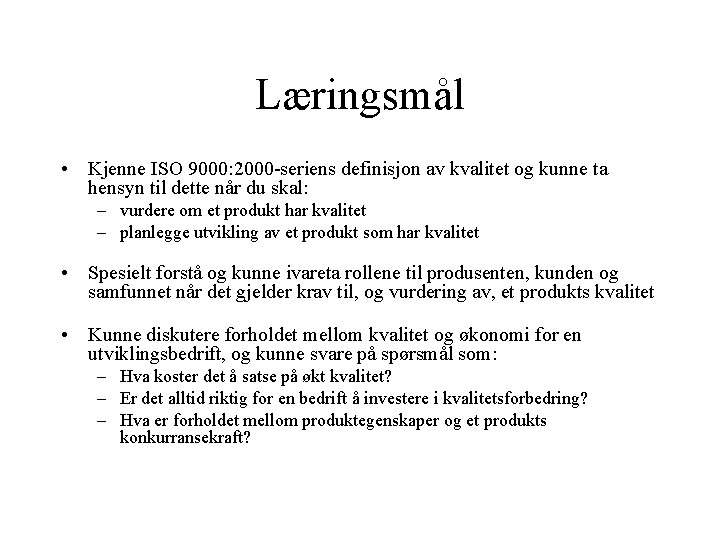 Læringsmål

• Kjenne ISO 9000:2000-seriens definisjon av kvalitet og kunne ta hensyn til dette når du skal:
– vurdere om et produkt har kvalitet
– planlegge utvikling av et produkt som har kvalitet

• Spesielt forstå og kunne ivareta rollene til produsenten, kunden og samfunnet når det gjelder krav til, og vurdering av, et produkts kvalitet

• Kunne diskutere forholdet mellom kvalitet og økonomi for en utviklingsbedrift, og kunne svare på spørsmål som:
– Hva koster det å satse på økt kvalitet?
– Er det alltid riktig for en bedrift å investere i kvalitetsforbedring?
– Hva er forholdet mellom produktegenskaper og et produkts konkurransekraft?